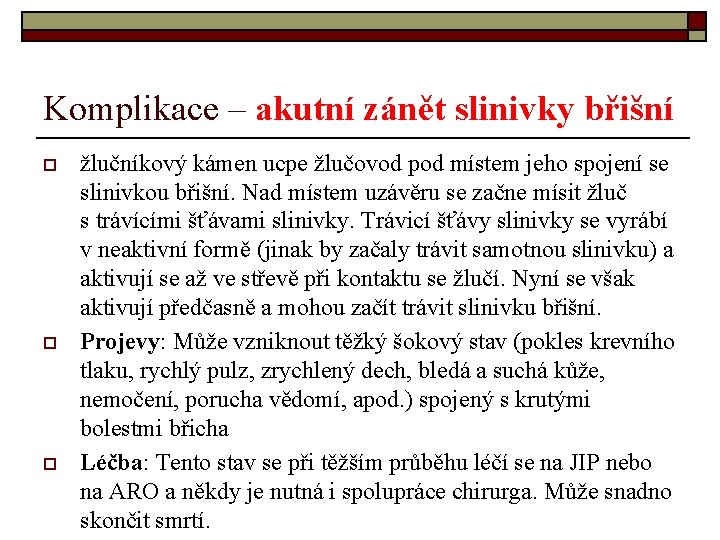 Komplikace – akutní zánět slinivky břišní

žlučníkový kámen ucpe žlučovod pod místem jeho spojení se slinivkou břišní. Nad místem uzávěru se začne mísit žluč s trávícími šťávami slinivky. Trávicí šťávy slinivky se vyrábí v neaktivní formě (jinak by začaly trávit samotnou slinivku) a aktivují se až ve střevě při kontaktu se žlučí. Nyní se však aktivují předčasně a mohou začít trávit slinivku břišní.

Projevy: Může vzniknout těžký šokový stav (pokles krevního tlaku, rychlý pulz, zrychlený dech, bledá a suchá kůže, nemočení, porucha vědomí, apod.) spojený s krutými bolestmi břicha

Léčba: Tento stav se při těžším průběhu léčí se na JIP nebo na ARO a někdy je nutná i spolupráce chirurga. Může snadno skončit smrtí.